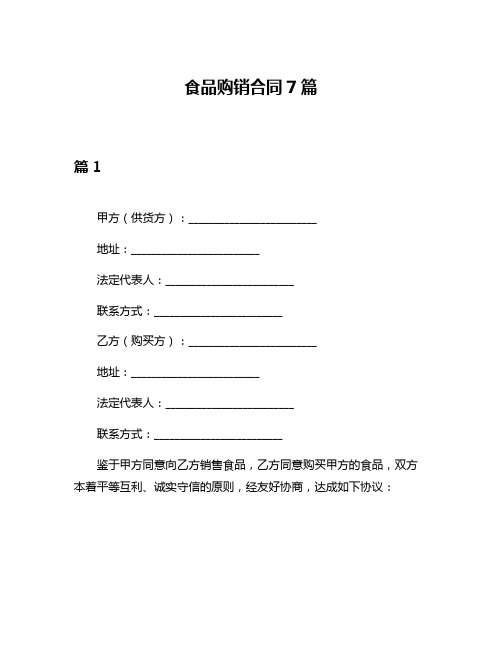 食品购销合同 7 篇

篇 1

甲方（供货方）：______________________

地址：______________________

法定代表人：______________________

联系方式：______________________

乙方（购买方）：______________________

地址：______________________

法定代表人：______________________

联系方式：______________________

鉴于甲方同意向乙方销售食品，乙方同意购买甲方的食品，双方本着平等互利、诚实守信的原则，经友好协商，达成如下协议：